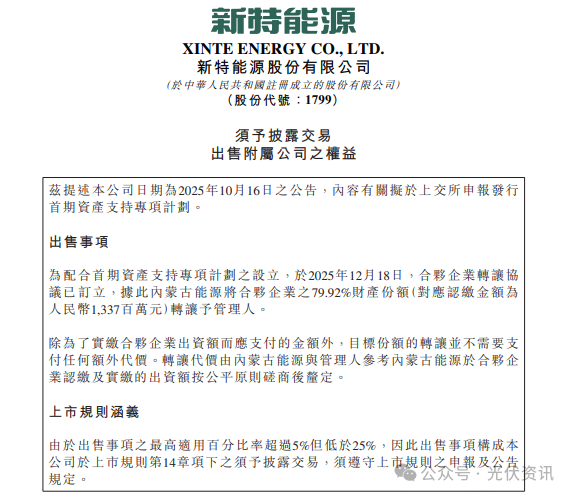 新特能源

XINTE ENERGY CO., LTD.
新特能源股份有限公司
(於中華人民共和國註冊成立的股份有限公司)
(股份代號：1799)

須予披露交易
出售附屬公司之權益

茲提述本公司日期為2025年10月16日之公告，內容有關擬於上交所申報發行首期資產支持專項計劃。

出售事項

為配合首期資產支持專項計劃之設立，於2025年12月18日，合夥企業轉讓協議已訂立，據此內蒙古能源將合夥企業之79.92%財產份額(對應認繳金額為人民幣1,337百萬元)轉讓予管理人。

除為了實繳合夥企業出資額而應支付的金額外，目標份額的轉讓並不需要支付任何額外代價。轉讓代價由內蒙古能源與管理人參考內蒙古能源於合夥企業認繳及實繳的出資額按公平原則磋商後釐定。

上市規則涵義

由於出售事項之最高適用百分比率超過5%但低於25%，因此出售事項構成本公司於上市規則第14章項下之須予披露交易，須遵守上市規則之申報及公告規定。

公众号 · 光伏资讯